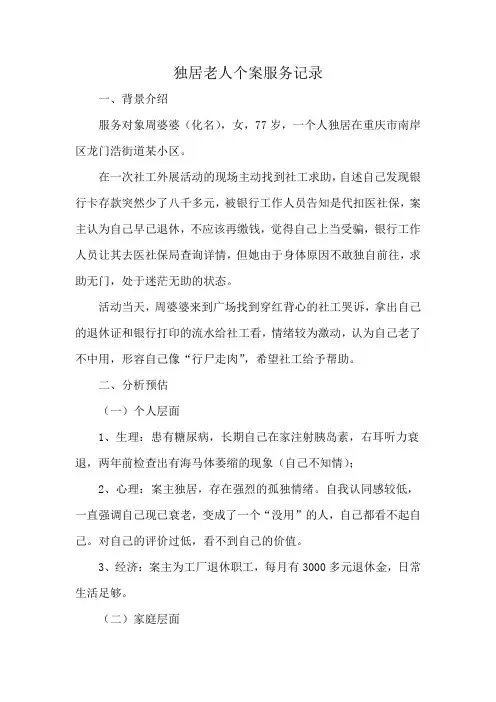 独居老人个案服务记录

一、背景介绍

服务对象周婆婆（化名），女，77岁，一个人独居在重庆市南岸区龙门浩街道某小区。

在一次社工外展活动的现场主动找到社工求助，自述自己发现银行卡存款突然少了八千多元，被银行工作人员告知是代扣医社保，案主认为自己早已退休，不应该再缴钱，觉得自己上当受骗，银行工作人员让其去医社保局查询详情，但她由于身体原因不敢独自前往，求助无门，处于迷茫无助的状态。

活动当天，周婆婆来到广场找到穿红背心的社工哭诉，拿出自己的退休证和银行打印的流水给社工看，情绪较为激动，认为自己老了不中用，形容自己像“行尸走肉”，希望社工给予帮助。

二、分析预估

（一）个人层面

1、生理：患有糖尿病，长期自己在家注射胰岛素，右耳听力衰退，两年前检查出有海马体萎缩的现象（自己不知情）；

2、心理：案主独居，存在强烈的孤独情绪。自我认同感较低，一直强调自己现已衰老，变成了一个“没用”的人，自己都看不起自己。对自己的评价过低，看不到自己的价值。

3、经济：案主为工厂退休职工，每月有3000多元退休金，日常生活足够。

（二）家庭层面